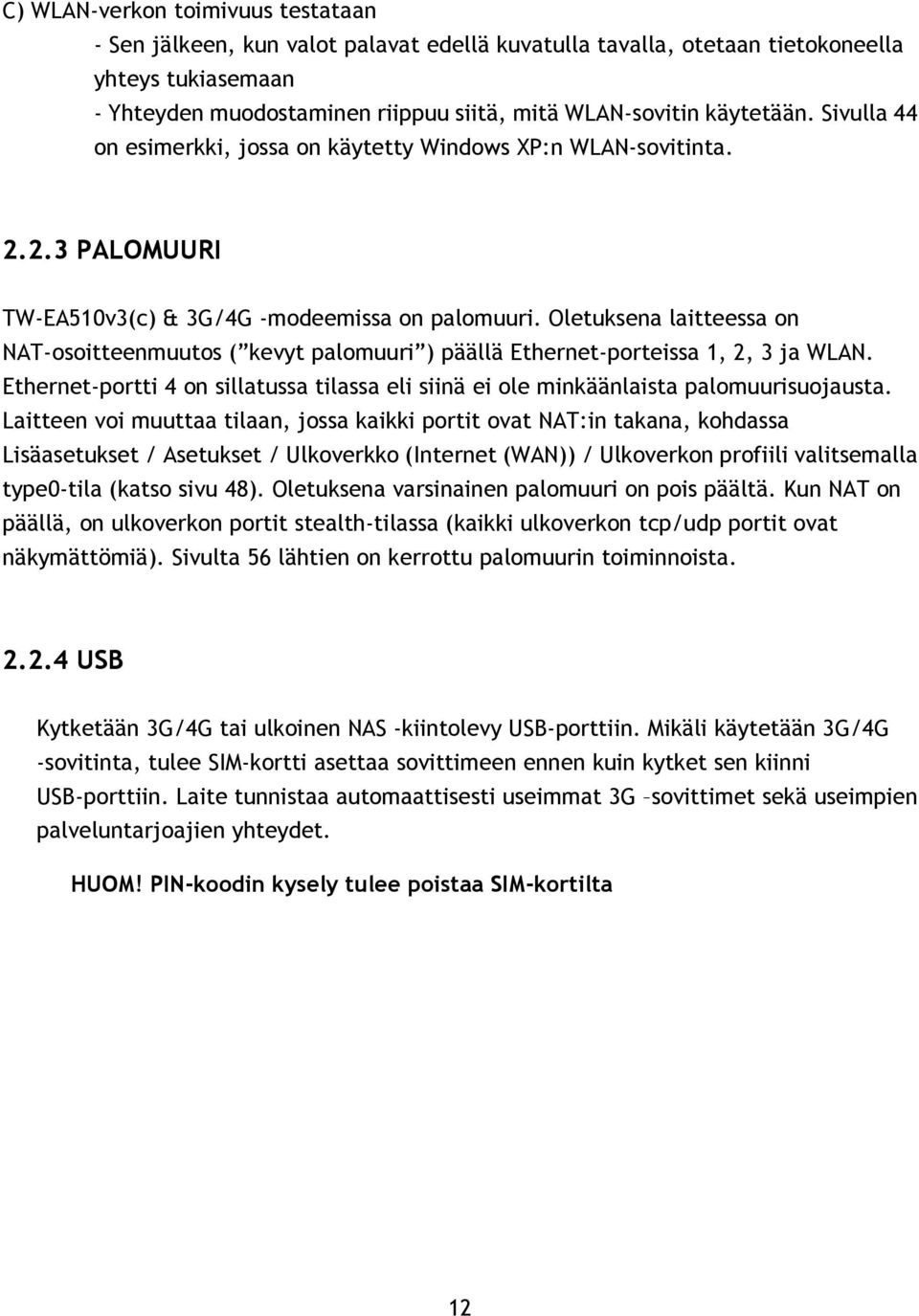 C) WLAN-verkon toimivuus testataan
- Sen jälkeen, kun valot palavat edellä kuvatulla tavalla, otetaan tietokoneella yhteys tukiasemaan
- Yhteyden muodostaminen riippuu siitä, mitä WLAN-sovitin käytetään. Sivulla 44 on esimerkki, jossa on käytetty Windows XP:n WLAN-sovitinta.

2.2.3 PALOMUURI

TW-EA510v3(c) & 3G/4G -modeemissa on palomuuri. Oletuksena laitteessa on NAT-osoitteenmuutos (”kevyt palomuuri”) päällä Ethernet-porteissa 1, 2, 3 ja WLAN. Ethernet-portti 4 on sillatussa tilassa eli siinä ei ole minkäänlaista palomuurisuojausta. Laitteen voi muuttaa tilaan, jossa kaikki portit ovat NAT:in takana, kohdassa Lisäasetukset / Asetukset / Ulkoverkko (Internet (WAN)) / Ulkoverkon profiili valitsemalla type0-tila (katso sivu 48). Oletuksena varsinainen palomuuri on pois päältä. Kun NAT on päällä, on ulkoverkon portit stealth-tilassa (kaikki ulkoverkon tcp/udp portit ovat näkymättömiä). Sivulta 56 lähtien on kerrottu palomuurin toiminnoista.

2.2.4 USB

Kytketään 3G/4G tai ulkoinen NAS -kiintolevy USB-porttiin. Mikäli käytetään 3G/4G -sovitinta, tulee SIM-kortti asettaa sovittimeen ennen kuin kytket sen kiinni USB-porttiin. Laite tunnistaa automaattisesti useimmat 3G –sovittimet sekä useimpien palveluntarjoajien yhteydet.

HUOM! PIN-koodin kysely tulee poistaa SIM-kortilta

12